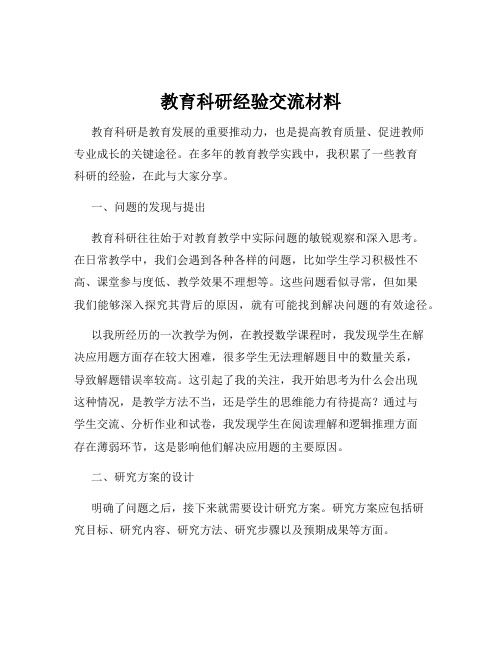 教育科研经验交流材料

教育科研是教育发展的重要推动力，也是提高教育质量、促进教师专业成长的关键途径。在多年的教育教学实践中，我积累了一些教育科研的经验，在此与大家分享。

一、问题的发现与提出

教育科研往往始于对教育教学中实际问题的敏锐观察和深入思考。在日常教学中，我们会遇到各种各样的问题，比如学生学习积极性不高、课堂参与度低、教学效果不理想等。这些问题看似寻常，但如果我们能够深入探究其背后的原因，就有可能找到解决问题的有效途径。

以我所经历的一次教学为例，在教授数学课程时，我发现学生在解决应用题方面存在较大困难，很多学生无法理解题目中的数量关系，导致解题错误率较高。这引起了我的关注，我开始思考为什么会出现这种情况，是教学方法不当，还是学生的思维能力有待提高？通过与学生交流、分析作业和试卷，我发现学生在阅读理解和逻辑推理方面存在薄弱环节，这是影响他们解决应用题的主要原因。

二、研究方案的设计

明确了问题之后，接下来就需要设计研究方案。研究方案应包括研究目标、研究内容、研究方法、研究步骤以及预期成果等方面。